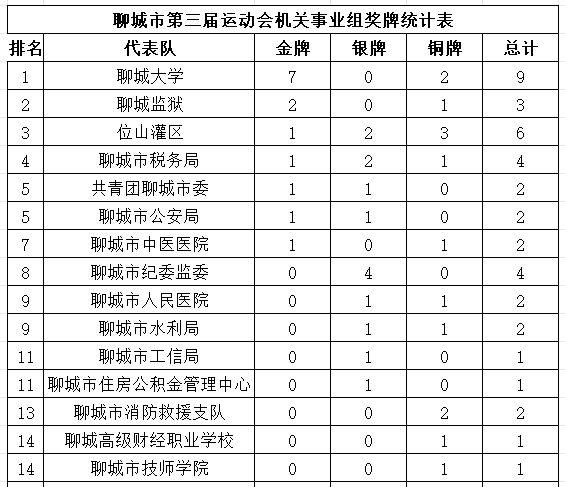 聊城市第三届运动会机关事业组奖牌统计表

| 排名 | 代表队 | 金牌 | 银牌 | 铜牌 | 总计 |
|---|---|---|---|---|---|
| 1 | 聊城大学 | 7 | 0 | 2 | 9 |
| 2 | 聊城监狱 | 2 | 0 | 1 | 3 |
| 3 | 位山灌区 | 1 | 2 | 3 | 6 |
| 4 | 聊城市税务局 | 1 | 2 | 1 | 4 |
| 5 | 共青团聊城市委 | 1 | 1 | 0 | 2 |
| 5 | 聊城市公安局 | 1 | 1 | 0 | 2 |
| 7 | 聊城市中医医院 | 1 | 0 | 1 | 2 |
| 8 | 聊城市纪委监委 | 0 | 4 | 0 | 4 |
| 9 | 聊城市人民医院 | 0 | 1 | 1 | 2 |
| 9 | 聊城市水利局 | 0 | 1 | 1 | 2 |
| 11 | 聊城市工信局 | 0 | 1 | 0 | 1 |
| 11 | 聊城市住房公积金管理中心 | 0 | 1 | 0 | 1 |
| 13 | 聊城市消防救援支队 | 0 | 0 | 2 | 2 |
| 14 | 聊城高级财经职业学校 | 0 | 0 | 1 | 1 |
| 14 | 聊城市技师学院 | 0 | 0 | 1 | 1 |